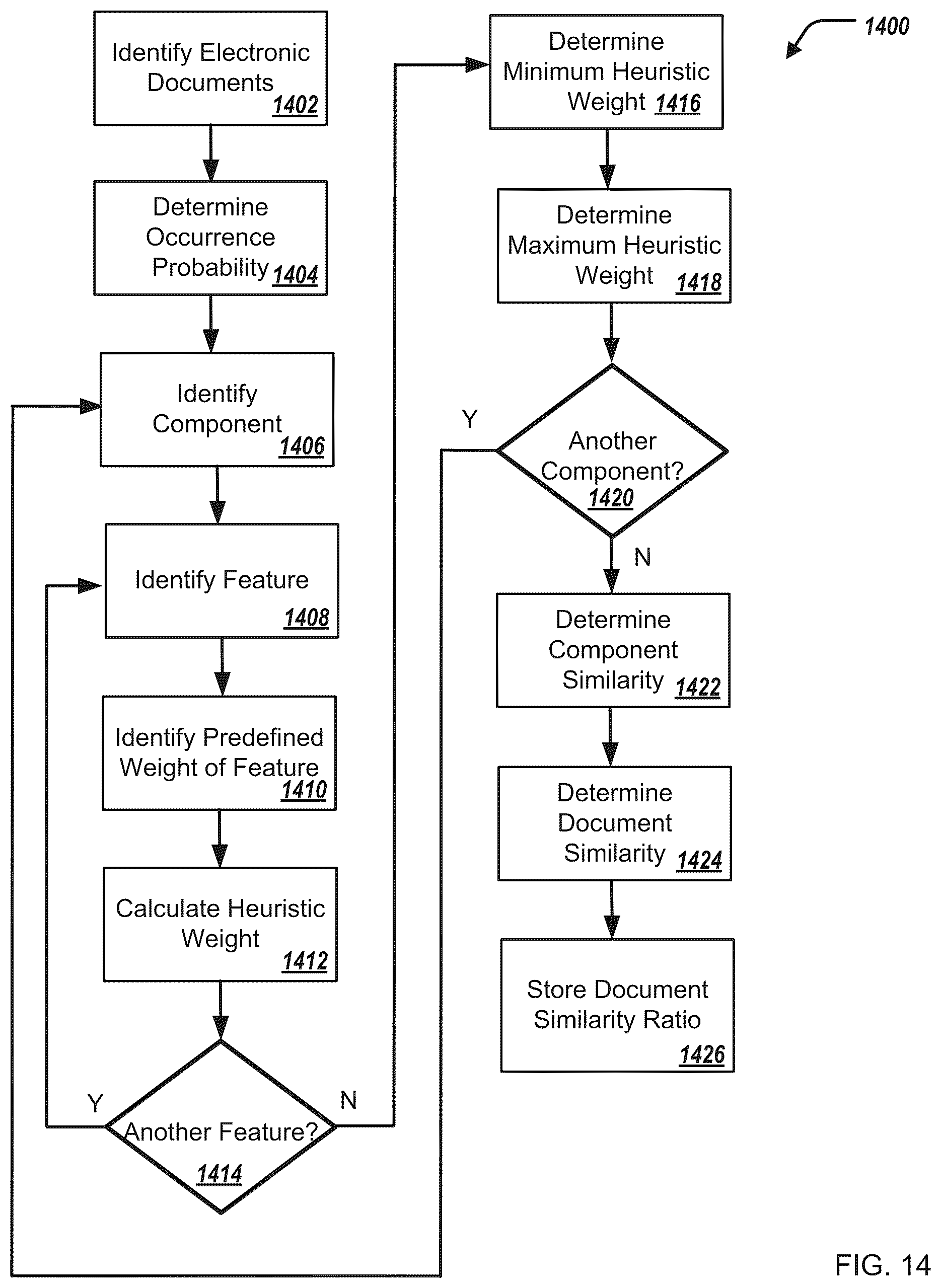 1400

Identify Electronic Documents 1402

Determine Occurrence Probability 1404

Identify Component 1406

Identify Feature 1408

Identify Predefined Weight of Feature 1410

Calculate Heuristic Weight 1412

Y

Another Feature? 1414

N

Determine Minimum Heuristic Weight 1416

Determine Maximum Heuristic Weight 1418

Y

Another Component? 1420

N

Determine Component Similarity 1422

Determine Document Similarity 1424

Store Document Similarity Ratio 1426

FIG. 14